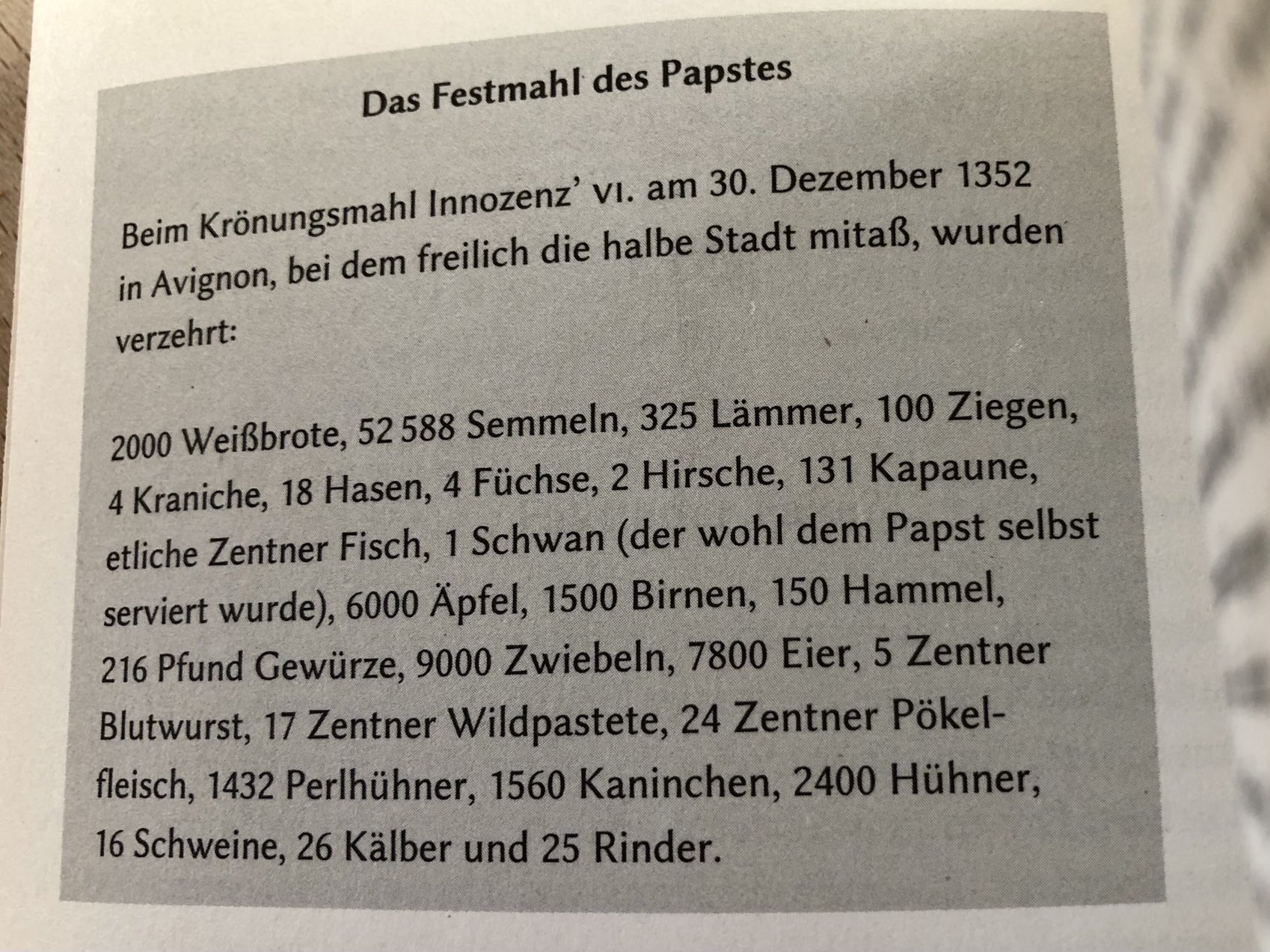 Das Festmahl des Papstes

Beim Krönungsmahl Innozenz' VI. am 30. Dezember 1352 in Avignon, bei dem freilich die halbe Stadt mitaß, wurden verzehrt:

2000 Weißbrote, 52 588 Semmeln, 325 Lämmer, 100 Ziegen, 4 Kraniche, 18 Hasen, 4 Füchse, 2 Hirsche, 131 Kapaune, etliche Zentner Fisch, 1 Schwan (der wohl dem Papst selbst serviert wurde), 6000 Äpfel, 1500 Birnen, 150 Hammel, 216 Pfund Gewürze, 9000 Zwiebeln, 7800 Eier, 5 Zentner Blutwurst, 17 Zentner Wildpastete, 24 Zentner Pökelfleisch, 1432 Perlhühner, 1560 Kaninchen, 2400 Hühner, 16 Schweine, 26 Kälber und 25 Rinder.